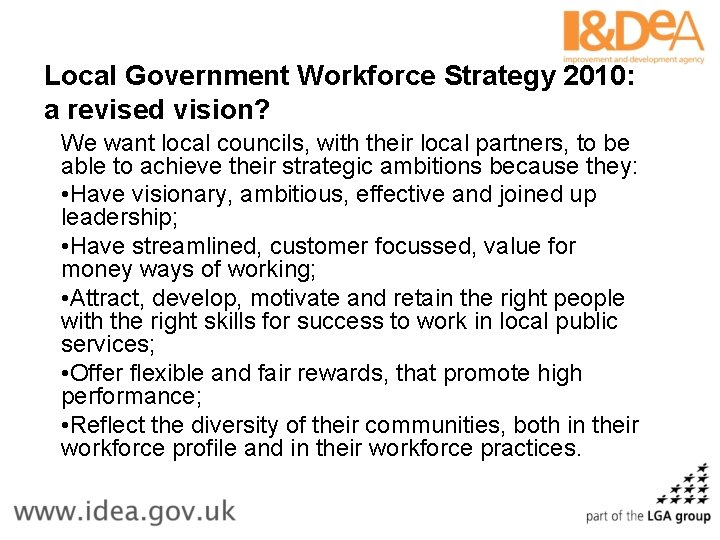 I&DeA
improvement and development agency

Local Government Workforce Strategy 2010: a revised vision?

We want local councils, with their local partners, to be able to achieve their strategic ambitions because they:

• Have visionary, ambitious, effective and joined up leadership;

• Have streamlined, customer focussed, value for money ways of working;

• Attract, develop, motivate and retain the right people with the right skills for success to work in local public services;

• Offer flexible and fair rewards, that promote high performance;

• Reflect the diversity of their communities, both in their workforce profile and in their workforce practices.

www.idea.gov.uk

part of the LGA group